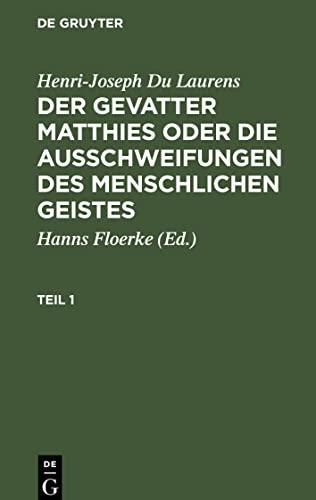 DE GRUYTER

Henri-Joseph Du Laurens

DER GEVATTER MATTHIES ODER DIE AUSSCHWEIFUNGEN DES MENSCHLICHEN GEISTES

Hanns Floerke (Ed.)

TEIL 1

DE G